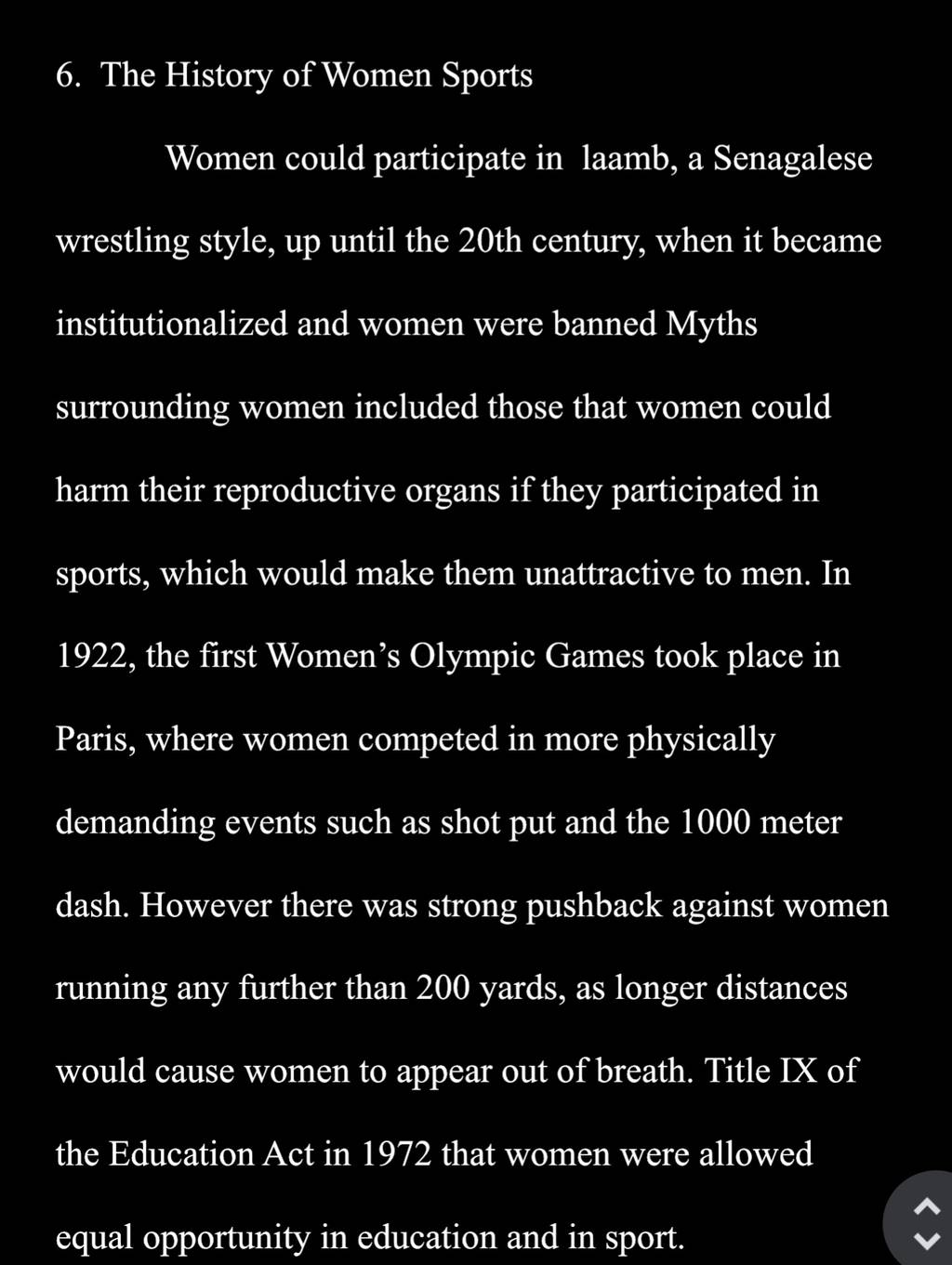 6. The History of Women Sports

Women could participate in laamb, a Senagalese wrestling style, up until the 20th century, when it became institutionalized and women were banned Myths surrounding women included those that women could harm their reproductive organs if they participated in sports, which would make them unattractive to men. In 1922, the first Women's Olympic Games took place in Paris, where women competed in more physically demanding events such as shot put and the 1000 meter dash. However there was strong pushback against women running any further than 200 yards, as longer distances would cause women to appear out of breath. Title IX of the Education Act in 1972 that women were allowed equal opportunity in education and in sport.